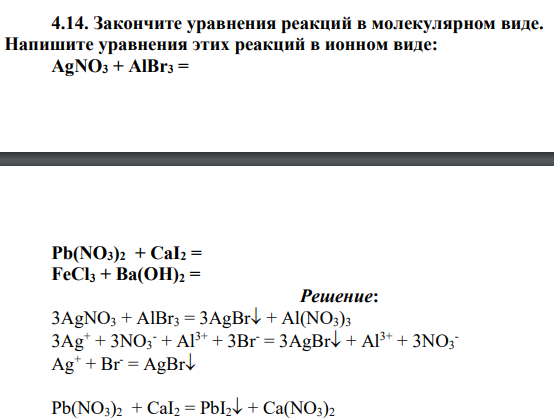 4.14. Закончите уравнения реакций в молекулярном виде. Напишите уравнения этих реакций в ионном виде:
$AgNO_3 + AlBr_3 =$

$Pb(NO_3)_2 + CaI_2 =$
$FeCl_3 + Ba(OH)_2 =$

Решение:
$3AgNO_3 + AlBr_3 = 3AgBr\downarrow + Al(NO_3)_3$
$3Ag^+ + 3NO_3^- + Al^{3+} + 3Br^- = 3AgBr\downarrow + Al^{3+} + 3NO_3^-$
$Ag^+ + Br^- = AgBr\downarrow$

$Pb(NO_3)_2 + CaI_2 = PbI_2\downarrow + Ca(NO_3)_2$